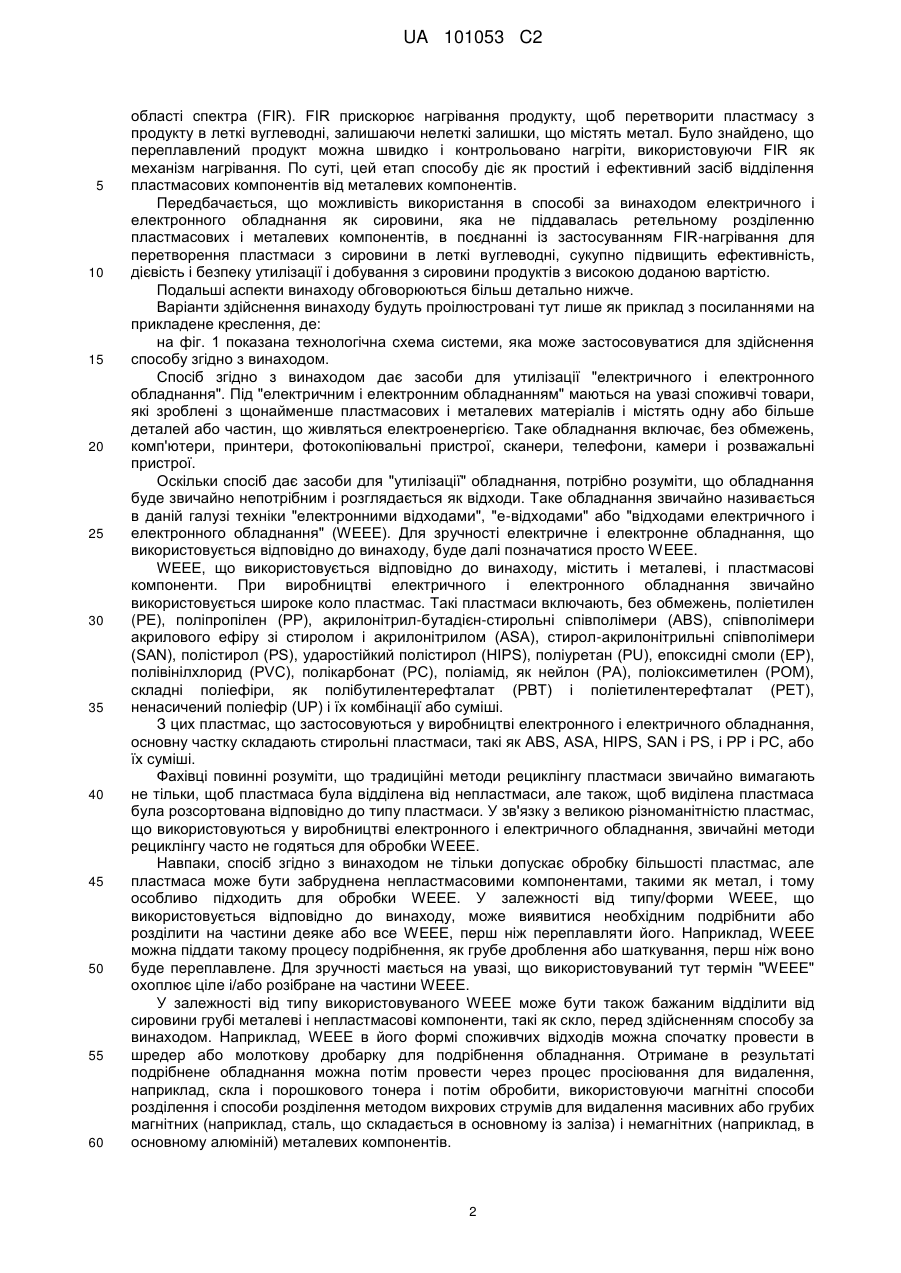 UA 101053 C2

області спектра (FIR). FIR прискорює нагрівання продукту, щоб перетворити пластмасу з продукту в леткі вуглеводні, залишаючи нелеткі залишки, що містять метал. Було знайдено, що переплавлений продукт можна швидко і контрольовано нагріти, використовуючи FIR як механізм нагрівання. По суті, цей етап способу діє як простий і ефективний засіб відділення пластмасових компонентів від металевих компонентів.

5

Передбачається, що можливість використання в способі за винаходом електричного і електронного обладнання як сировини, яка не піддавалась ретельному розділенню пластмасових і металевих компонентів, в поєднанні із застосуванням FIR-нагрівання для перетворення пластмаси з сировини в леткі вуглеводні, сукупно підвищить ефективність, дієвість і безпеку утилізації і добування з сировини продуктів з високою доданою вартістю.

10

Подальші аспекти винаходу обговорюються більш детально нижче.

Варіанти здійснення винаходу будуть проілюстровані тут лише як приклад з посиланнями на прикладене креслення, де:

на фіг. 1 показана технологічна схема системи, яка може застосовуватися для здійснення способу згідно з винаходом.

15

Спосіб згідно з винаходом дає засоби для утилізації "електричного і електронного обладнання". Під "електричним і електронним обладнанням" маються на увазі споживчі товари, які зроблені з щонайменше пластмасових і металевих матеріалів і містять одну або більше деталей або частин, що живляться електроенергією. Таке обладнання включає, без обмежень, комп'ютери, принтери, фотокопіювальні пристрої, сканери, телефони, камери і розважальні пристрої.

20

Оскільки спосіб дає засоби для "утилізації" обладнання, потрібно розуміти, що обладнання буде звичайно непотрібним і розглядається як відходи. Таке обладнання звичайно називається в даній галузі техніки "електронними відходами", "е-відходами" або "відходами електричного і електронного обладнання" (WEEE). Для зручності електричне і електронне обладнання, що використовується відповідно до винаходу, буде далі позначатися просто WEEE.

25

WEEE, що використовується відповідно до винаходу, містить і металеві, і пластмасові компоненти. При виробництві електричного і електронного обладнання звичайно використовується широке коло пластмас. Такі пластмаси включають, без обмежень, поліетилен (PE), поліпропілен (PP), акрилонітрил-бутадієн-стирольні співполімери (ABS), співполімери акрилового ефіру зі стиролом і акрилонітрилом (ASA), стирол-акрилонітрильні співполімери (SAN), полістирол (PS), ударостійкий полістирол (HIPS), поліуретан (PU), епоксидні смоли (EP), полівінілхлорид (PVC), полікарбонат (PC), поліамід, як нейлон (PA), поліоксиметилен (POM), складні поліефіри, як полібутилентерефталат (PBT) і поліетилентерефталат (PET), ненасичений поліефір (UP) і їх комбінації або суміші.

30

35

З цих пластмас, що застосовуються у виробництві електронного і електричного обладнання, основну частку складають стирольні пластмаси, такі як ABS, ASA, HIPS, SAN і PS, і PP і PC, або їх суміші.

Фахівці повинні розуміти, що традиційні методи рециклінгу пластмаси звичайно вимагають не тільки, щоб пластмаса була відділена від непластмаси, але також, щоб виділена пластмаса була розсортована відповідно до типу пластмаси. У зв'язку з великою різноманітністю пластмас, що використовуються у виробництві електронного і електричного обладнання, звичайні методи рециклінгу часто не годяться для обробки WEEE.

40

Навпаки, спосіб згідно з винаходом не тільки допускає обробку більшості пластмас, але пластмаса може бути забруднена непластмасовими компонентами, такими як метал, і тому особливо підходить для обробки WEEE. У залежності від типу/форми WEEE, що використовується відповідно до винаходу, може виявитися необхідним подрібнити або розділити на частини деяке або все WEEE, перш ніж переплавляти його. Наприклад, WEEE можна піддати такому процесу подрібнення, як грубе дроблення або шаткування, перш ніж воно буде переплавлене. Для зручності мається на увазі, що використовуваний тут термін "WEEE" охоплює ціле і/або розібране на частини WEEE.

45

50

У залежності від типу використовуваного WEEE може бути також бажаним відділити від сировини грубі металеві і непластмасові компоненти, такі як скло, перед здійсненням способу за винаходом. Наприклад, WEEE в його формі споживчих відходів можна спочатку провести в шредер або молоткову дробарку для подрібнення обладнання. Отримане в результаті подрібнене обладнання можна потім провести через процес просіювання для видалення, наприклад, скла і порошкового тонера і потім обробити, використовуючи магнітні способи розділення і способи розділення методом вихрових струмів для видалення масивних або грубих магнітних (наприклад, сталь, що складається в основному із заліза) і немагнітних (наприклад, в основному алюміній) металевих компонентів.

55

60

2